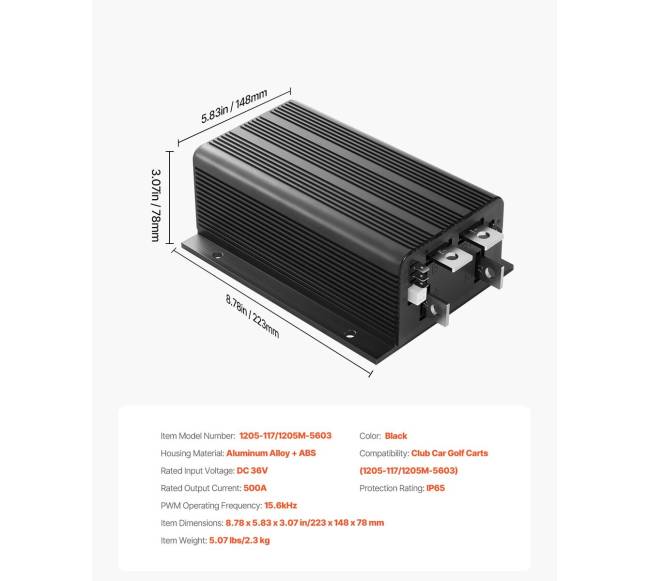 5.83in / 148mm

3.07in / 78mm

8.78in / 223mm

Item Model Number: 1205-117/1205M-5603

Housing Material: Aluminum Alloy + ABS

Rated Input Voltage: DC 36V

Rated Output Current: 500A

PWM Operating Frequency: 15.6kHz

Item Dimensions: 8.78 x 5.83 x 3.07 in/223 x 148 x 78 mm

Item Weight: 5.07 lbs/2.3 kg

Color: Black

Compatibility: Club Car Golf Carts (1205-117/1205M-5603)

Protection Rating: IP65